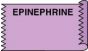 EPINEPHRINE